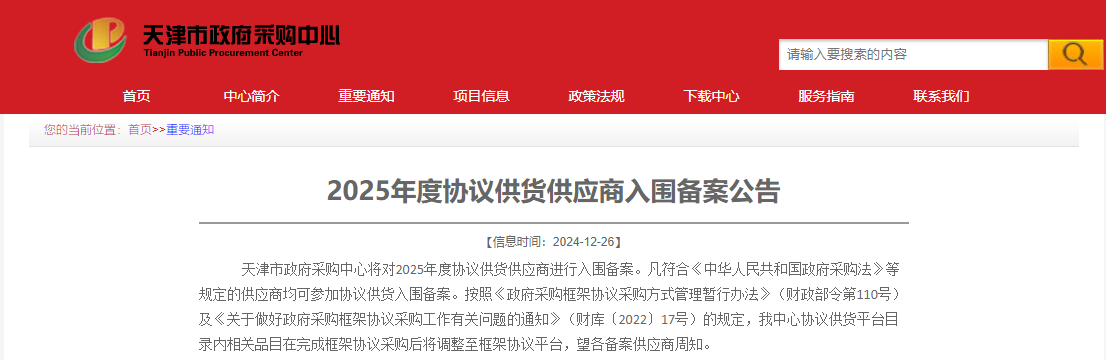 天津市政府采购中心
Tianjin Public Procurement Center

请输入要搜索的内容

首页 中心简介 重要通知 项目信息 政策法规 下载中心 服务指南 联系我们

您的当前位置：首页>>重要通知

2025年度协议供货供应商入围备案公告

【信息时间：2024-12-26】

天津市政府采购中心将对2025年度协议供货供应商进行入围备案。凡符合《中华人民共和国政府采购法》等规定的供应商均可参加协议供货入围备案。按照《政府采购框架协议采购方式管理暂行办法》（财政部令第110号）及《关于做好政府采购框架协议采购工作有关问题的通知》（财库〔2022〕17号）的规定，我中心协议供货平台目录内相关品目在完成框架协议采购后将调整至框架协议平台，望各备案供应商周知。